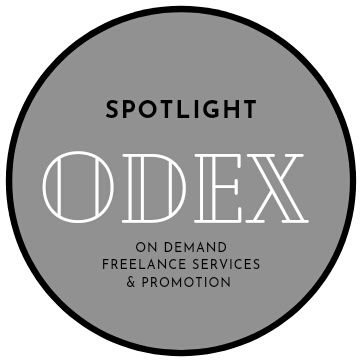 SPOTLIGHT

ODEX

ON DEMAND
FREELANCE SERVICES
& PROMOTION